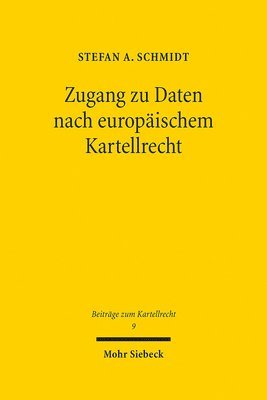 STEFAN A. SCHMIDT

Zugang zu Daten nach europäischem Kartellrecht

Beiträge zum Kartellrecht
9

Mohr Siebeck